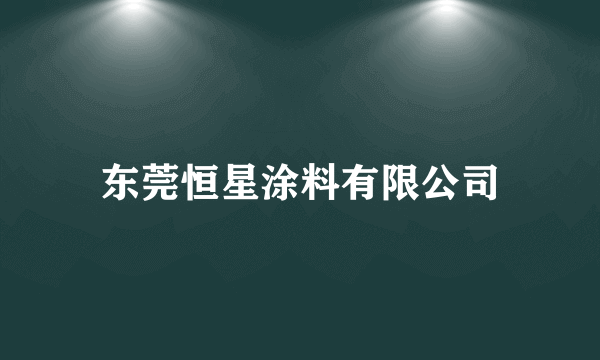 东莞恒星涂料有限公司